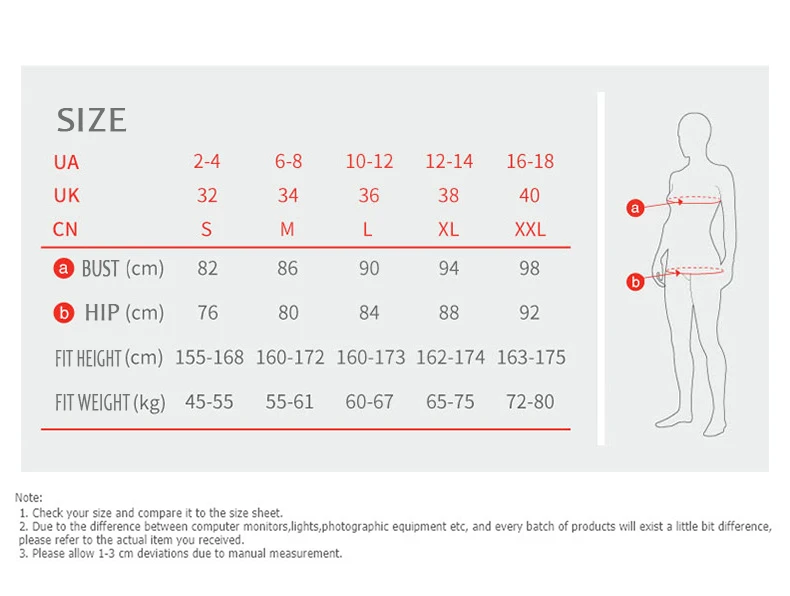 SIZE

| UA | 2-4 | 6-8 | 10-12 | 12-14 | 16-18 |
|---|---|---|---|---|---|
| UK | 32 | 34 | 36 | 38 | 40 |
| CN | S | M | L | XL | XXL |
| a BUST (cm) | 82 | 86 | 90 | 94 | 98 |
| b HIP (cm) | 76 | 80 | 84 | 88 | 92 |
| FIT HEIGHT (cm) | 155-168 | 160-172 | 160-173 | 162-174 | 163-175 |
| FIT WEIGHT (kg) | 45-55 | 55-61 | 60-67 | 65-75 | 72-80 |

a

b

Note:
1. Check your size and compare it to the size sheet.
2. Due to the difference between computer monitors,lights,photographic equipment etc, and every batch of products will exist a little bit difference, please refer to the actual item you received.
3. Please allow 1-3 cm deviations due to manual measurement.